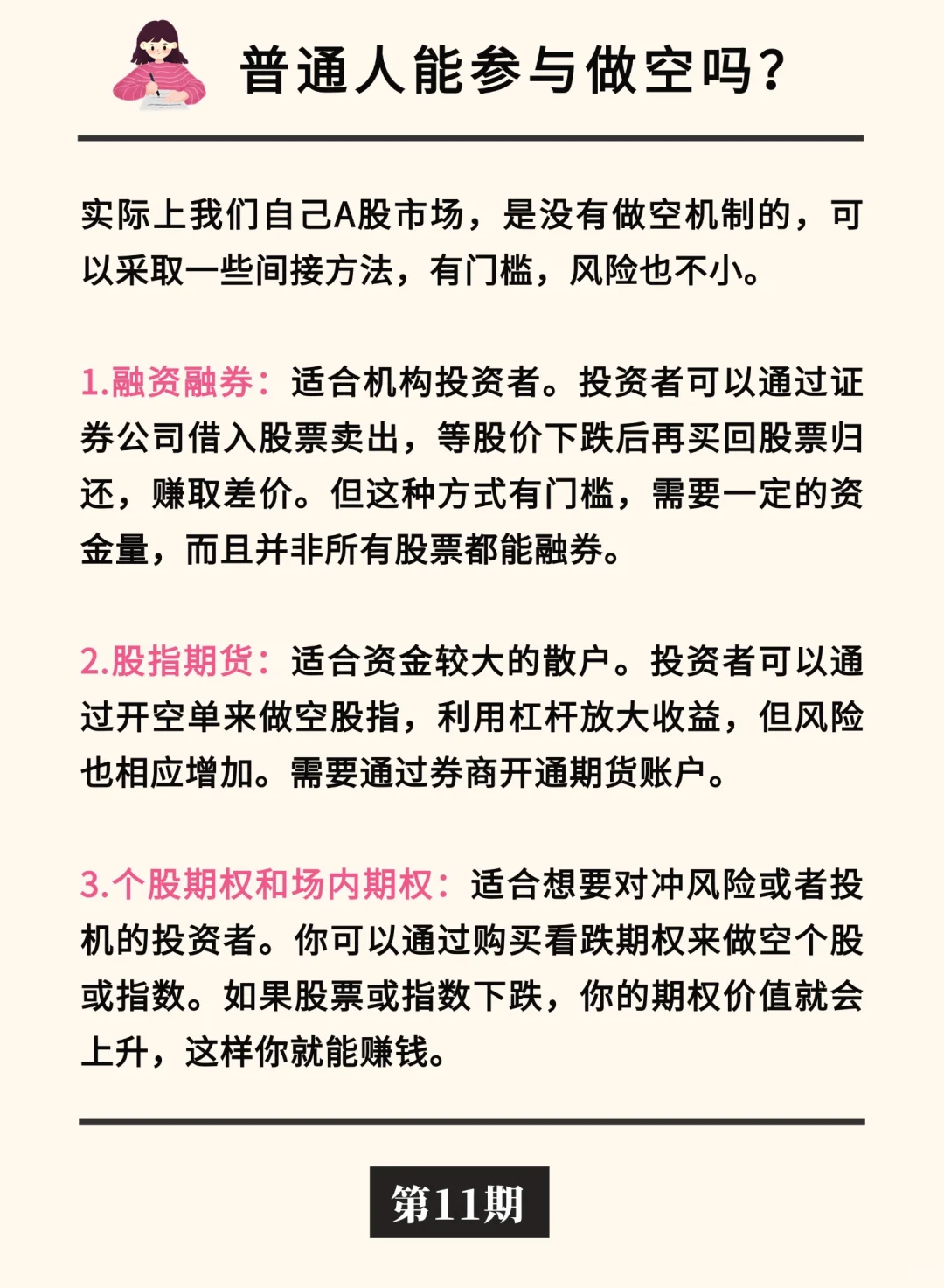 普通人能参与做空吗?

实际上我们自己A股市场，是没有做空机制的，可以采取一些间接方法，有门槛，风险也不小。

1.融资融券：适合机构投资者。投资者可以通过证券公司借入股票卖出，等股价下跌后再买回股票归还，赚取差价。但这种方式有门槛，需要一定的资金量，而且并非所有股票都能融券。

2.股指期货：适合资金较大的散户。投资者可以通过开空单来做空股指，利用杠杆放大收益，但风险也相应增加。需要通过券商开通期货账户。

3.个股期权和场内期权：适合想要对冲风险或者投机的投资者。你可以通过购买看跌期权来做空个股或指数。如果股票或指数下跌，你的期权价值就会上升，这样你就能赚钱。

第11期